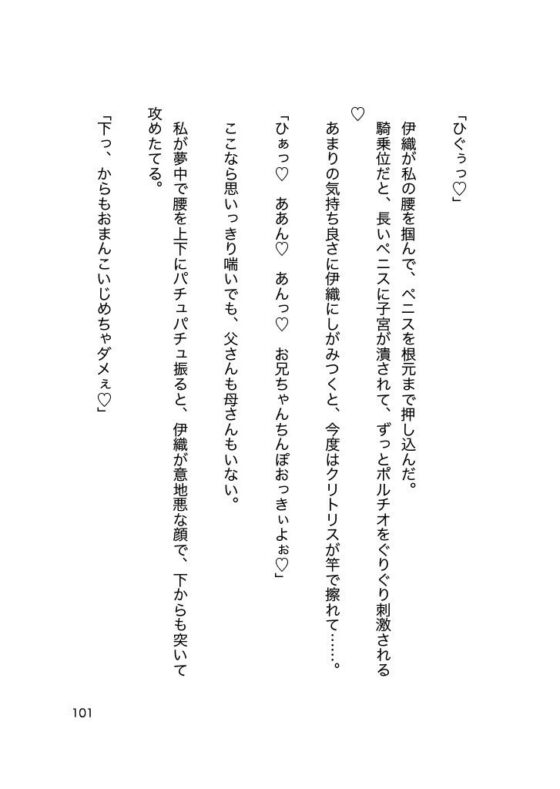 「ひぐぅっ♡」

伊織が私の腰を掴んで、ペニスを根元まで押し込んだ。

騎乗位だと、長いペニスに子宮が潰されて、ずっとポルチオをぐりぐり刺激される♡

あまりの気持ち良さに伊織にしがみつくと、今度はクリトリスが竿で擦れて……。

「ひぁっ♡　ああん♡　あんっ♡　お兄ちゃんちんぽおっきぃよぉ♡」

ここなら思いっきり喘いでも、父さんも母さんもいない。

私が夢中で腰を上下にパチュパチュ振ると、伊織が意地悪な顔で、下からも突いて攻めたてる。

「下っ、からもおまんこいじめちゃダメぇ♡」

101